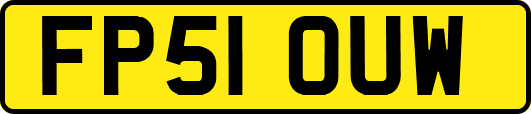 FP51 OUW